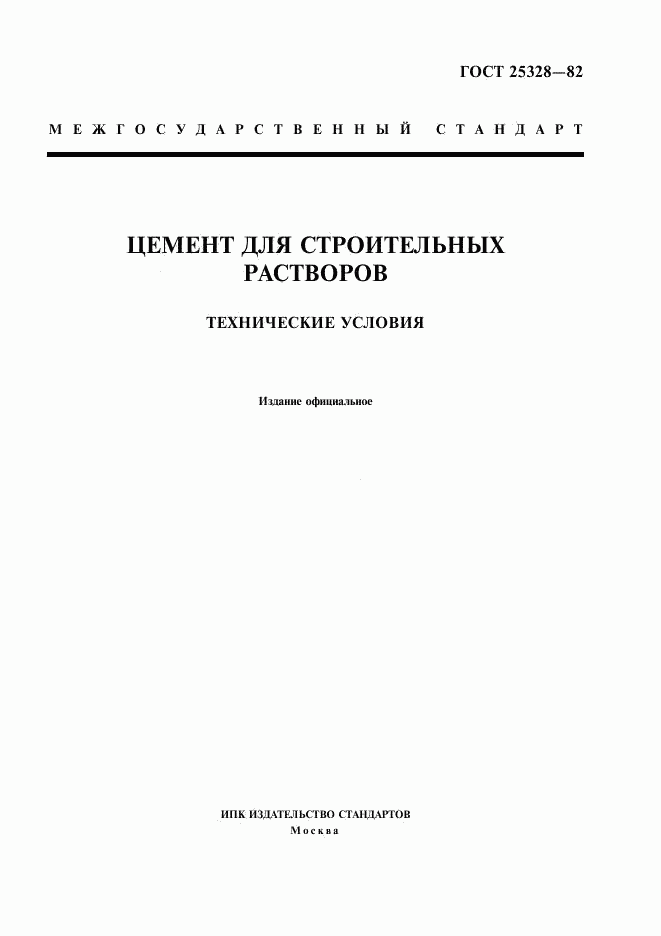 ГОСТ 25328—82

МЕЖГОСУДАРСТВЕННЫЙ СТАНДАРТ

ЦЕМЕНТ ДЛЯ СТРОИТЕЛЬНЫХ РАСТВОРОВ

ТЕХНИЧЕСКИЕ УСЛОВИЯ

Издание официальное

ИПК ИЗДАТЕЛЬСТВО СТАНДАРТОВ
Москва